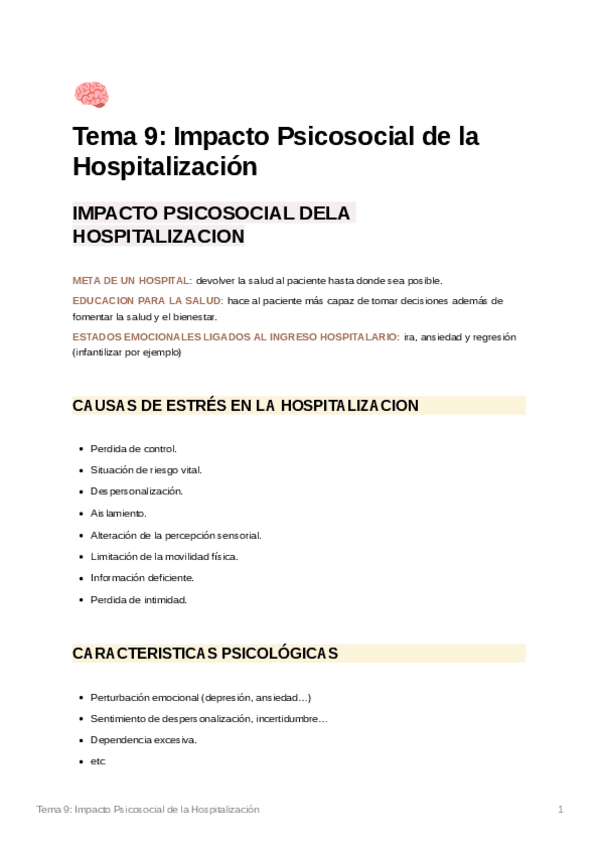 Tema 9: Impacto Psicosocial de la Hospitalización

IMPACTO PSICOSOCIAL DELA HOSPITALIZACION

META DE UN HOSPITAL: devolver la salud al paciente hasta donde sea posible.

EDUCACION PARA LA SALUD: hace al paciente más capaz de tomar decisiones además de fomentar la salud y el bienestar.

ESTADOS EMOCIONALES LIGADOS AL INGRESO HOSPITALARIO: ira, ansiedad y regresión (infantilizar por ejemplo)

CAUSAS DE ESTRÉS EN LA HOSPITALIZACION

- Perdida de control.
- Situación de riesgo vital.
- Despersonalización.
- Aislamiento.
- Alteración de la percepción sensorial.
- Limitación de la movilidad física.
- Información deficiente.
- Perdida de intimidad.

CARACTERISTICAS PSICOLÓGICAS

- Perturbación emocional (depresión, ansiedad…)
- Sentimiento de despersonalización, incertidumbre…
- Dependencia excesiva.
- etc

Tema 9: Impacto Psicosocial de la Hospitalización 1